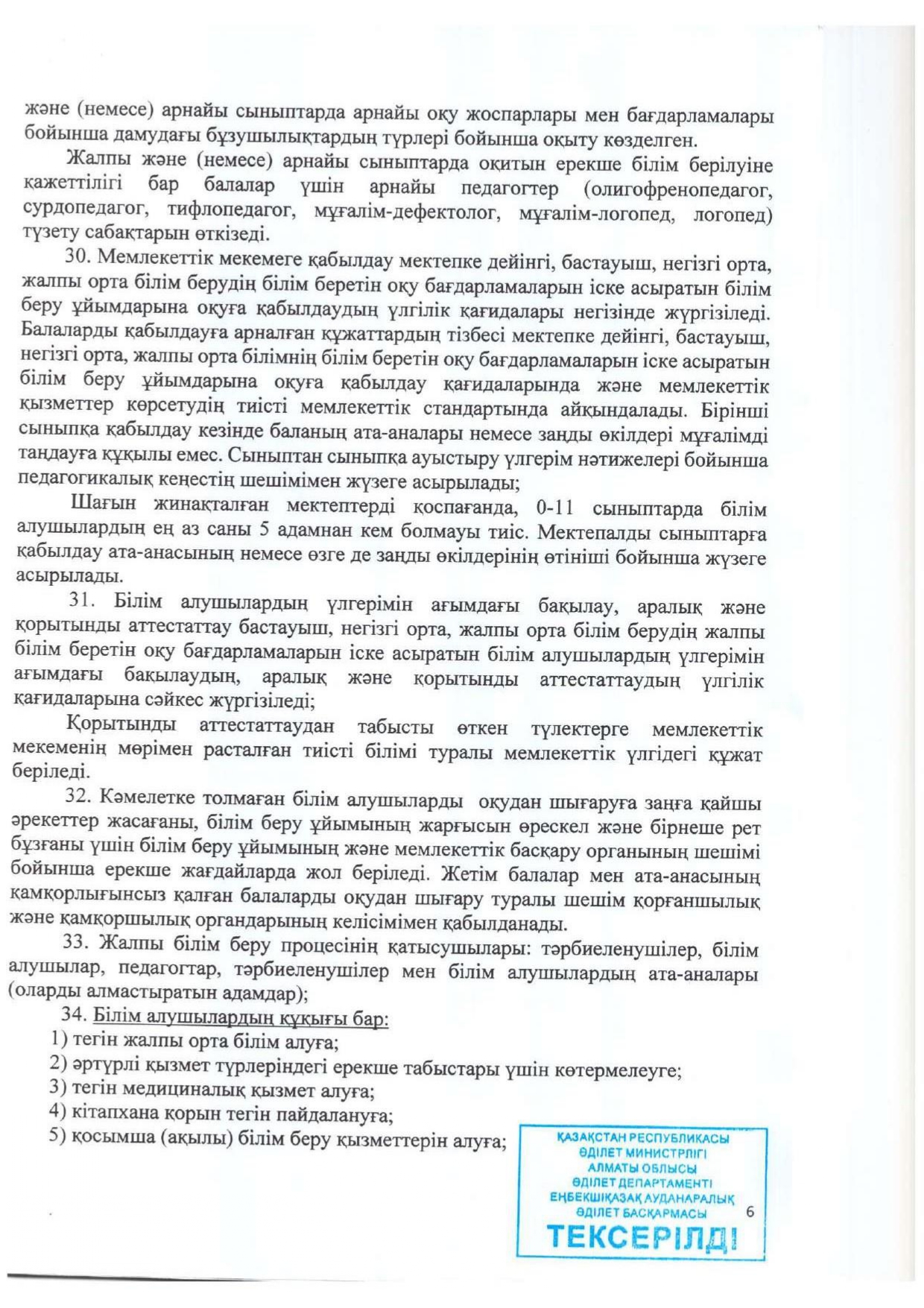 және (немесе) арнайы сыныптарда арнайы оқу жоспарлары мен бағдарламалары бойынша дамудағы бұзушылықтардың түрлері бойынша оқыту көзделген.

Жалпы және (немесе) арнайы сыныптарда оқитын ерекше білім берілуіне қажеттілігі бар балалар үшін арнайы педагогтер (олигофренопедагог, сурдопедагог, тифлопедагог, мұғалім-дефектолог, мұғалім-логопед, логопед) түзету сабақтарын өткізеді.

30. Мемлекеттік мекемеге қабылдау мектепке дейінгі, бастауыш, негізгі орта, жалпы орта білім берудің білім беретін оқу бағдарламаларын іске асыратын білім беру ұйымдарына оқуға қабылдаудың үлгілік қағидалары негізінде жүргізіледі. Балаларды қабылдауға арналған құжаттардың тізбесі мектепке дейінгі, бастауыш, негізгі орта, жалпы орта білімнің білім беретін оқу бағдарламаларын іске асыратын білім беру ұйымдарына оқуға қабылдау қағидаларында және мемлекеттік қызметтер көрсетудің тиісті мемлекеттік стандартында айқындалады. Бірінші сыныпқа қабылдау кезінде баланың ата-аналары немесе заңды өкілдері мұғалімді таңдауға құқылы емес. Сыныптан сыныпқа ауыстыру үлгерім нәтижелері бойынша педагогикалық кеңестің шешімімен жүзеге асырылады;

Шағын жинақталған мектептерді қоспағанда, 0-11 сыныптарда білім алушылардың ең аз саны 5 адамнан кем болмауы тиіс. Мектепалды сыныптарға қабылдау ата-анасының немесе өзге де заңды өкілдерінің өтініші бойынша жүзеге асырылады.

31. Білім алушылардың үлгерімін ағымдағы бақылау, аралық және қорытынды аттестаттау бастауыш, негізгі орта, жалпы орта білім берудің жалпы білім беретін оқу бағдарламаларын іске асыратын білім алушылардың үлгерімін ағымдағы бақылаудың, аралық және қорытынды аттестаттаудың үлгілік қағидаларына сәйкес жүргізіледі;

Қорытынды аттестаттаудан табысты өткен түлектерге мемлекеттік мекеменің мөрімен расталған тиісті білімі туралы мемлекеттік үлгідегі құжат беріледі.

32. Кәмелетке толмаған білім алушыларды оқудан шығаруға заңға қайшы әрекеттер жасағаны, білім беру ұйымының жарғысын өрескел және бірнеше рет бұзғаны үшін білім беру ұйымының және мемлекеттік басқару органының шешімі бойынша ерекше жағдайларда жол беріледі. Жетім балалар мен ата-анасының қамқорлығынсыз қалған балаларды оқудан шығару туралы шешім қорғаншылық және қамқоршылық органдарының келісімімен қабылданады.

33. Жалпы білім беру процесінің қатысушылары: тәрбиеленушілер, білім алушылар, педагогтар, тәрбиеленушілер мен білім алушылардың ата-аналары (оларды алмастыратын адамдар);

34. Білім алушылардың құқығы бар:
1) тегін жалпы орта білім алуға;
2) әртүрлі қызмет түрлеріндегі ерекше табыстары үшін көтермелеуге;
3) тегін медициналық қызмет алуға;
4) кітапхана қорын тегін пайдалануға;
5) қосымша (ақылы) білім беру қызметтерін алуға;

ҚАЗАҚСТАН РЕСПУБЛИКАСЫ ӘДІЛЕТ МИНИСТРЛІГІ АЛМАТЫ ОБЛЫСЫ ӘДІЛЕТ ДЕПАРТАМЕНТІ ЕҢБЕКШІҚАЗАҚ АУДАНАРАЛЫҚ ӘДІЛЕТ БАСҚАРМАСЫ
ТЕКСЕРІЛДІ

6